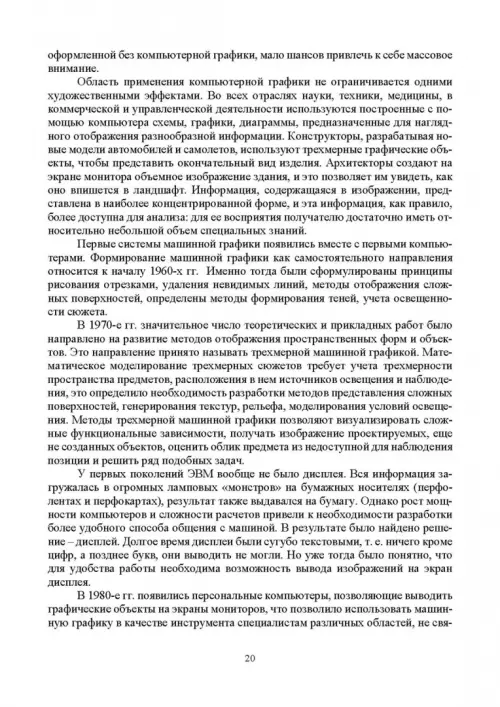 оформленной без компьютерной графики, мало шансов привлечь к себе массовое внимание.

Область применения компьютерной графики не ограничивается одними художественными эффектами. Во всех отраслях науки, техники, медицины, в коммерческой и управленческой деятельности используются построенные с помощью компьютера схемы, графики, диаграммы, предназначенные для наглядного отображения разнообразной информации. Конструкторы, разрабатывая новые модели автомобилей и самолетов, используют трехмерные графические объекты, чтобы представить окончательный вид изделия. Архитекторы создают на экране монитора объемное изображение здания, и это позволяет им увидеть, как оно впишется в ландшафт. Информация, содержащаяся в изображении, представлена в наиболее концентрированной форме, и эта информация, как правило, более доступна для анализа: для ее восприятия получателю достаточно иметь относительно небольшой объем специальных знаний.

Первые системы машинной графики появились вместе с первыми компьютерами. Формирование машинной графики как самостоятельного направления относится к началу 1960-х гг. Именно тогда были сформулированы принципы рисования отрезками, удаления невидимых линий, методы отображения сложных поверхностей, определены методы формирования теней, учета освещенности сюжета.

В 1970-е гг. значительное число теоретических и прикладных работ было направлено на развитие методов отображения пространственных форм и объектов. Это направление принято называть трехмерной машинной графикой. Математическое моделирование трехмерных сюжетов требует учета трехмерности пространства предметов, расположения в нем источников освещения и наблюдения, это определило необходимость разработки методов представления сложных поверхностей, генерирования текстур, рельефа, моделирования условий освещения. Методы трехмерной машинной графики позволяют визуализировать сложные функциональные зависимости, получать изображение проектируемых, еще не созданных объектов, оценить облик предмета из недоступной для наблюдения позиции и решить ряд подобных задач.

У первых поколений ЭВМ вообще не было дисплея. Вся информация загружалась в огромных ламповых «монстров» на бумажных носителях (перфолентах и перфокартах), результат также выдавался на бумагу. Однако рост мощности компьютеров и сложности расчетов привели к необходимости разработки более удобного способа общения с машиной. В результате было найдено решение – дисплей. Долгое время дисплеи были сугубо текстовыми, т. е. ничего кроме цифр, а позднее букв, они выводить не могли. Но уже тогда было понятно, что для удобства работы необходима возможность вывода изображений на экран дисплея.

В 1980-е гг. появились персональные компьютеры, позволяющие выводить графические объекты на экраны мониторов, что позволило использовать машинную графику в качестве инструмента специалистам различных областей, не свя-

20